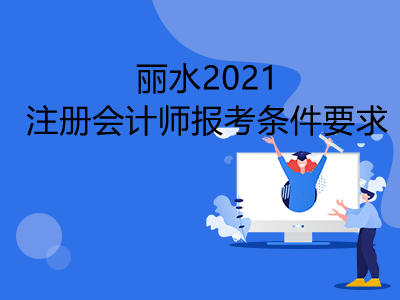 丽水2021
注册会计师报考条件要求